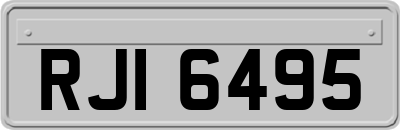 RJI 6495